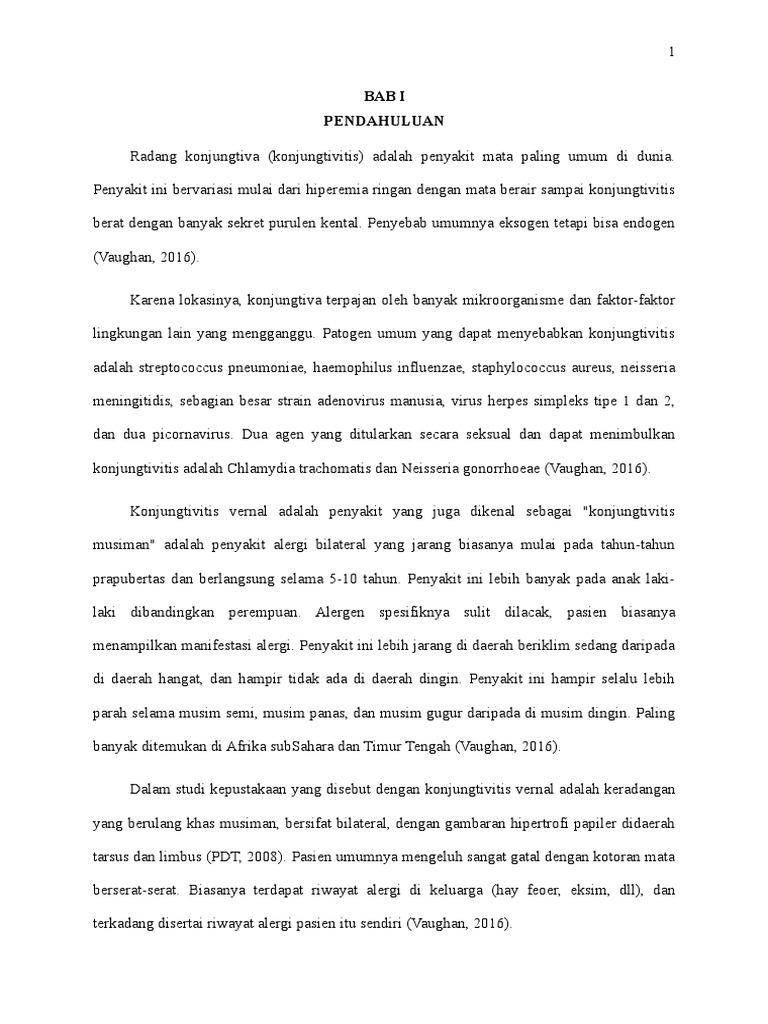 1

BAB I
PENDAHULUAN

Radang konjungtiva (konjungtivitis) adalah penyakit mata paling umum di dunia. Penyakit ini bervariasi mulai dari hiperemia ringan dengan mata berair sampai konjungtivitis berat dengan banyak sekret purulen kental. Penyebab umumnya eksogen tetapi bisa endogen (Vaughan, 2016).

Karena lokasinya, konjungtiva terpajan oleh banyak mikroorganisme dan faktor-faktor lingkungan lain yang mengganggu. Patogen umum yang dapat menyebabkan konjungtivitis adalah streptococcus pneumoniae, haemophilus influenzae, staphylococcus aureus, neisseria meningitidis, sebagian besar strain adenovirus manusia, virus herpes simpleks tipe 1 dan 2, dan dua picornavirus. Dua agen yang ditularkan secara seksual dan dapat menimbulkan konjungtivitis adalah Chlamydia trachomatis dan Neisseria gonorrhoeae (Vaughan, 2016).

Konjungtivitis vernal adalah penyakit yang juga dikenal sebagai "konjungtivitis musiman" adalah penyakit alergi bilateral yang jarang biasanya mulai pada tahun-tahun prapubertas dan berlangsung selama 5-10 tahun. Penyakit ini lebih banyak pada anak laki-laki dibandingkan perempuan. Alergen spesifiknya sulit dilacak, pasien biasanya menampilkan manifestasi alergi. Penyakit ini lebih jarang di daerah beriklim sedang daripada di daerah hangat, dan hampir tidak ada di daerah dingin. Penyakit ini hampir selalu lebih parah selama musim semi, musim panas, dan musim gugur daripada di musim dingin. Paling banyak ditemukan di Afrika subSahara dan Timur Tengah (Vaughan, 2016).

Dalam studi kepustakaan yang disebut dengan konjungtivitis vernal adalah keradangan yang berulang khas musiman, bersifat bilateral, dengan gambaran hipertrofi papiler didaerah tarsus dan limbus (PDT, 2008). Pasien umumnya mengeluh sangat gatal dengan kotoran mata berserat-serat. Biasanya terdapat riwayat alergi di keluarga (hay feoer, eksim, dll), dan terkadang disertai riwayat alergi pasien itu sendiri (Vaughan, 2016).